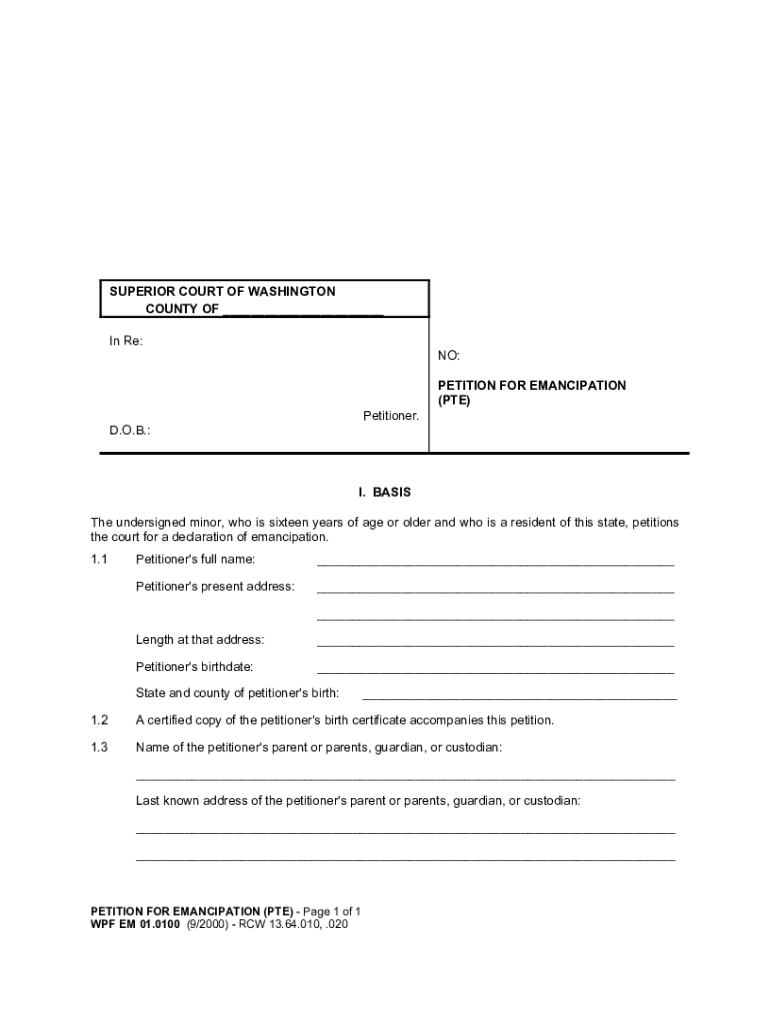 SUPERIOR COURT OF WASHINGTON
COUNTY OF ____________________

In Re:

Petitioner.

D.O.B.:

NO:

PETITION FOR EMANCIPATION (PTE)

I. BASIS

The undersigned minor, who is sixteen years of age or older and who is a resident of this state, petitions the court for a declaration of emancipation.

1.1 Petitioner's full name: ____________________

Petitioner's present address: ____________________

____________________

Length at that address: ____________________

Petitioner's birthdate: ____________________

State and county of petitioner's birth: ____________________

1.2 A certified copy of the petitioner's birth certificate accompanies this petition.

1.3 Name of the petitioner's parent or parents, guardian, or custodian:

____________________

Last known address of the petitioner's parent or parents, guardian, or custodian:

____________________

____________________

PETITION FOR EMANCIPATION (PTE) - Page 1 of 1
WPF EM 01.0100 (9/2000) - RCW 13.64.010, .020